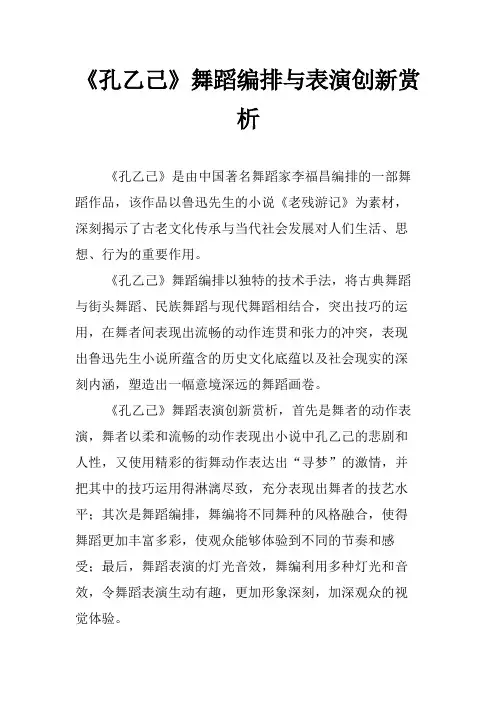 《孔乙己》舞蹈编排与表演创新赏析

《孔乙己》是由中国著名舞蹈家李福昌编排的一部舞蹈作品，该作品以鲁迅先生的小说《老残游记》为素材，深刻揭示了古老文化传承与当代社会发展对人们生活、思想、行为的重要作用。

《孔乙己》舞蹈编排以独特的技术手法，将古典舞蹈与街头舞蹈、民族舞蹈与现代舞蹈相结合，突出技巧的运用，在舞者间表现出流畅的动作连贯和张力的冲突，表现出鲁迅先生小说所蕴含的历史文化底蕴以及社会现实的深刻内涵，塑造出一幅意境深远的舞蹈画卷。

《孔乙己》舞蹈表演创新赏析，首先是舞者的动作表演，舞者以柔和流畅的动作表现出小说中孔乙己的悲剧和人性，又使用精彩的街舞动作表达出“寻梦”的激情，并把其中的技巧运用得淋漓尽致，充分表现出舞者的技艺水平；其次是舞蹈编排，舞编将不同舞种的风格融合，使得舞蹈更加丰富多彩，使观众能够体验到不同的节奏和感受；最后，舞蹈表演的灯光音效，舞编利用多种灯光和音效，令舞蹈表演生动有趣，更加形象深刻，加深观众的视觉体验。